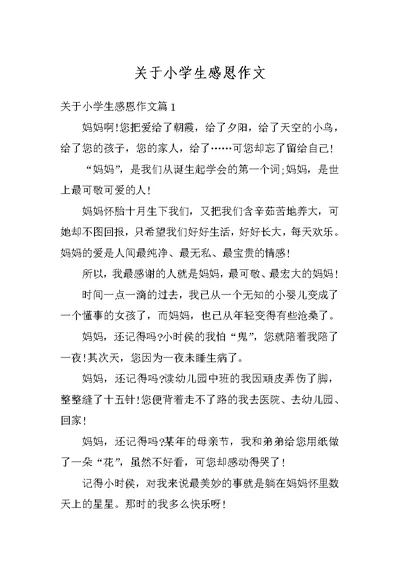 关于小学生感恩作文

关于小学生感恩作文篇1

妈妈啊!您把爱给了朝霞，给了夕阳，给了天空的小鸟，给了您的孩子，您的家人，给了……可您却忘了留给自己!

“妈妈”，是我们从诞生起学会的第一个词;妈妈，是世上最可敬可爱的人!

妈妈怀胎十月生下我们，又把我们含辛茹苦地养大，可她却不图回报，只希望我们好好生活，好好长大，每天欢乐。妈妈的爱是人间最纯净、最无私、最宝贵的情感!

所以，我最感谢的人就是妈妈，最可敬、最宏大的妈妈!

时间一点一滴的过去，我已从一个无知的小婴儿变成了一个懂事的女孩了，而妈妈，也已从年轻变得有些沧桑了。

妈妈，还记得吗?小时侯的我怕“鬼”，您就陪着我陪了一夜!其次天，您因为一夜未睡生病了。

妈妈，还记得吗?读幼儿园中班的我因顽皮弄伤了脚，整整缝了十五针!您便背着走不了路的我去医院、去幼儿园、回家!

妈妈，还记得吗?某年的母亲节，我和弟弟给您用纸做了一朵“花”，虽然不好看，可您却感动得哭了!

记得小时侯，对我来说最美妙的事就是躺在妈妈怀里数天上的星星。那时的我多么快乐呀!